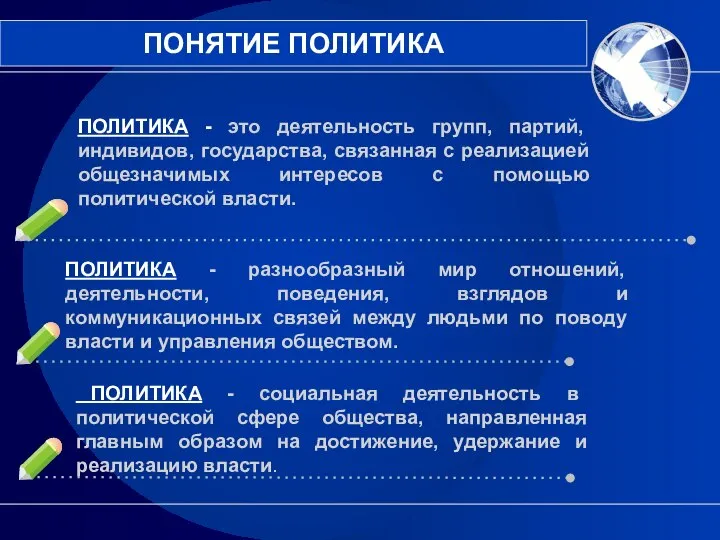 ПОНЯТИЕ ПОЛИТИКА

ПОЛИТИКА - это деятельность групп, партий, индивидов, государства, связанная с реализацией общезначимых интересов с помощью политической власти.

ПОЛИТИКА - разнообразный мир отношений, деятельности, поведения, взглядов и коммуникационных связей между людьми по поводу власти и управления обществом.

ПОЛИТИКА - социальная деятельность в политической сфере общества, направленная главным образом на достижение, удержание и реализацию власти.